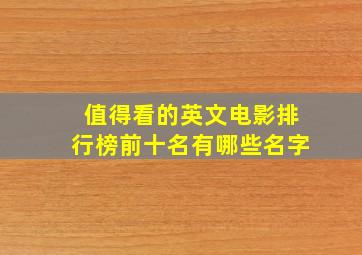 值得看的英文电影排行榜前十名有哪些名字